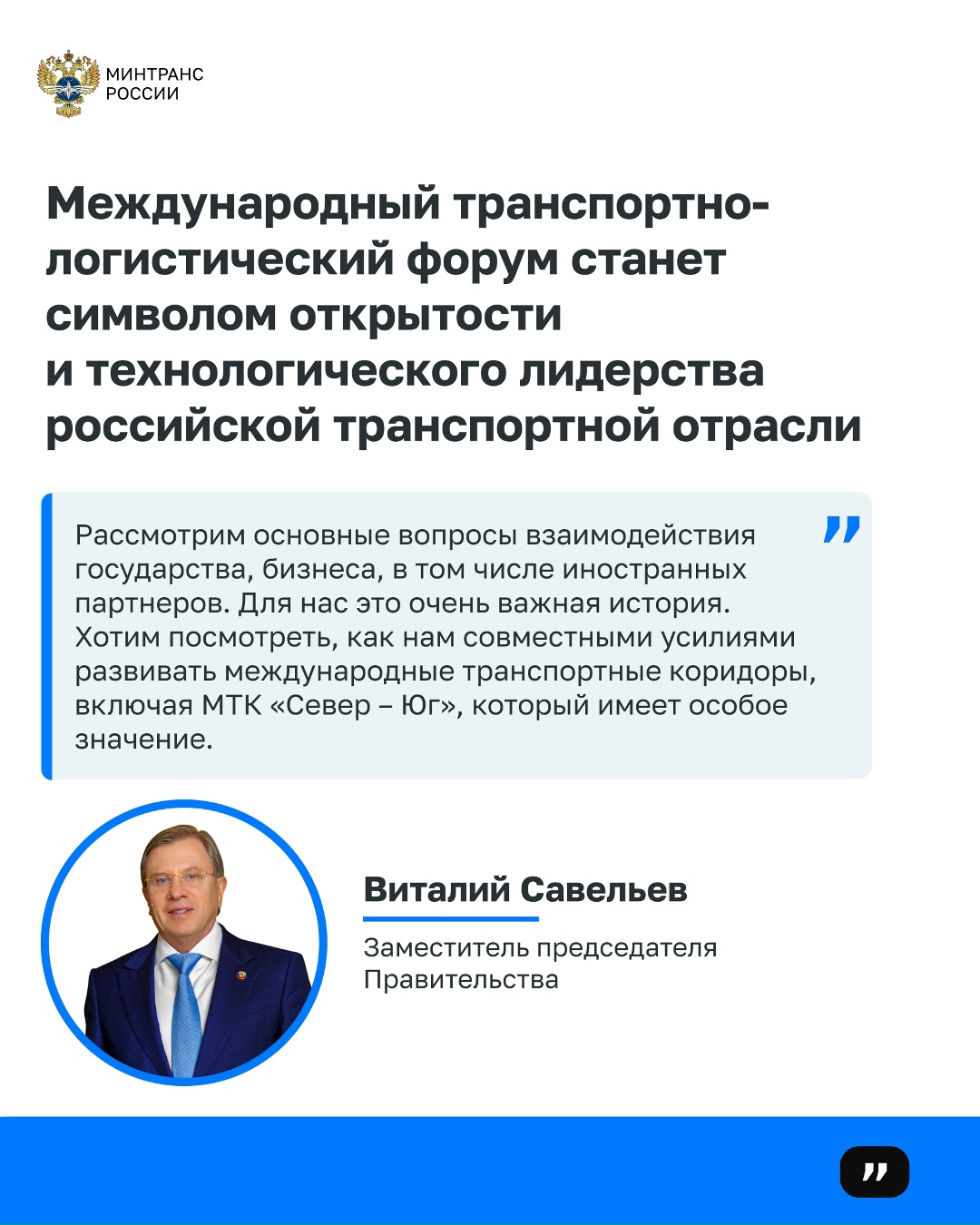 МИНТРАНС
РОССИИ

Международный транспортно-логистический форум станет символом открытости и технологического лидерства российской транспортной отрасли

Рассмотрим основные вопросы взаимодействия государства, бизнеса, в том числе иностранных партнеров. Для нас это очень важная история. Хотим посмотреть, как нам совместными усилиями развивать международные транспортные коридоры, включая МТК «Север – Юг», который имеет особое значение.

Виталий Савельев

Заместитель председателя Правительства